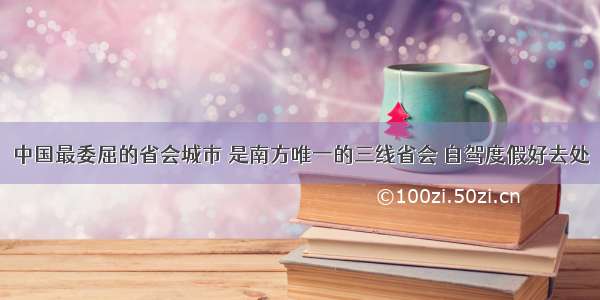 中国最委屈的省会城市 是南方唯一的三线省会 自驾度假好去处

©100zi.50zi.cn